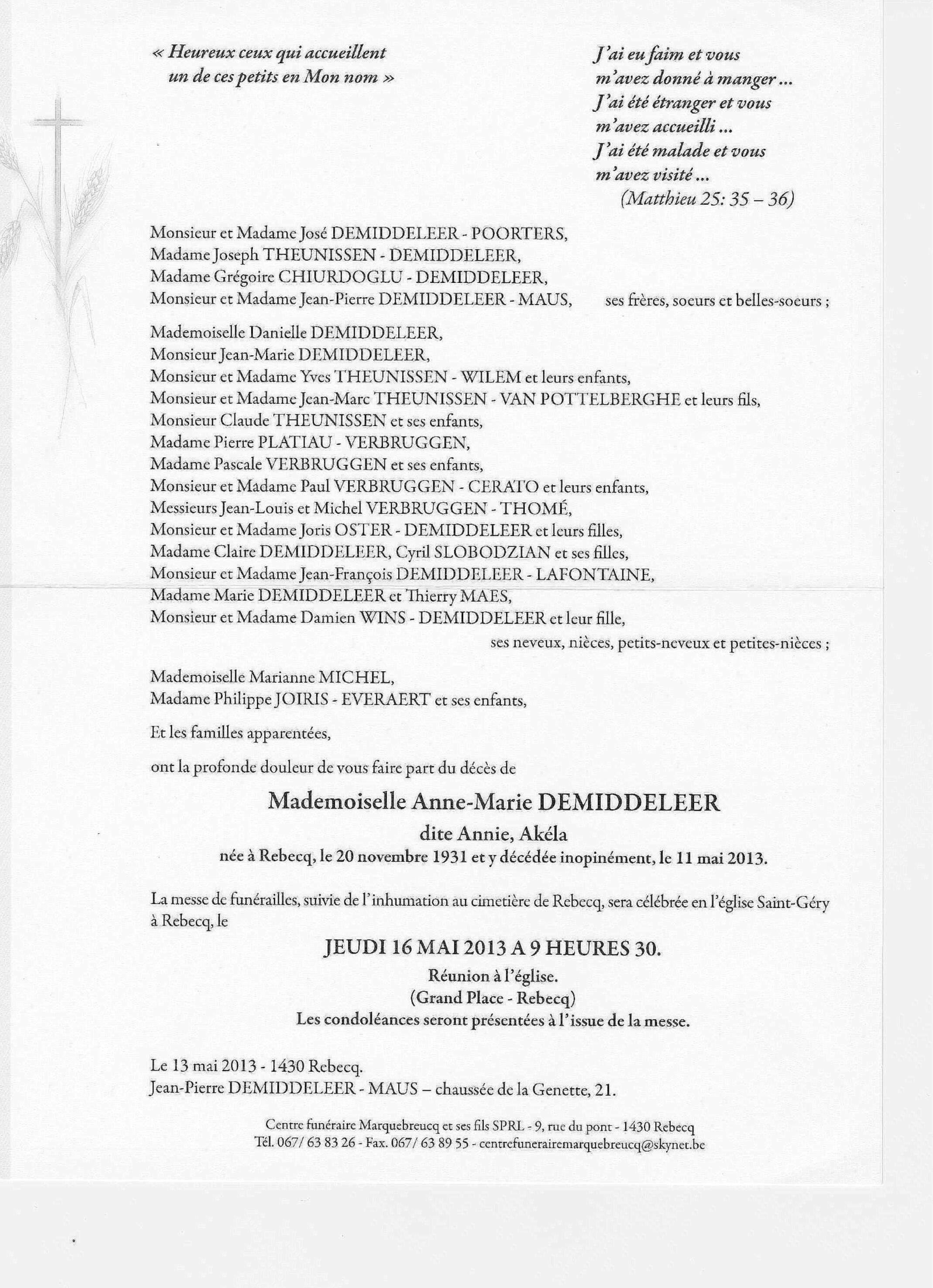 « Heureux ceux qui accueillent un de ces petits en Mon nom »

J'ai eu faim et vous m'avez donné à manger ... J'ai été étranger et vous m'avez accueilli ... J'ai été malade et vous m'avez visité ...
(Matthieu 25: 35 – 36)

Monsieur et Madame José DEMIDDELEER - POORTERS,
Madame Joseph THEUNISSEN - DEMIDDELEER,
Madame Grégoire CHIURDOGLU - DEMIDDELEER,
Monsieur et Madame Jean-Pierre DEMIDDELEER - MAUS, ses frères, soeurs et belles-soeurs ;

Mademoiselle Danielle DEMIDDELEER,
Monsieur Jean-Marie DEMIDDELEER,
Monsieur et Madame Yves THEUNISSEN - WILEM et leurs enfants,
Monsieur et Madame Jean-Marc THEUNISSEN - VAN POTTELBERGHE et leurs fils,
Monsieur Claude THEUNISSEN et ses enfants,
Madame Pierre PLATIAU - VERBRUGGEN,
Madame Pascale VERBRUGGEN et ses enfants,
Monsieur et Madame Paul VERBRUGGEN - CERATO et leurs enfants,
Messieurs Jean-Louis et Michel VERBRUGGEN - THOMÉ,
Monsieur et Madame Joris OSTER - DEMIDDELEER et leurs filles,
Madame Claire DEMIDDELEER, Cyril SLOBODZIAN et ses filles,
Monsieur et Madame Jean-François DEMIDDELEER - LAFONTAINE,
Madame Marie DEMIDDELEER et Thierry MAES,
Monsieur et Madame Damien WINS - DEMIDDELEER et leur fille,
ses neveux, nièces, petits-neveux et petites-nièces ;

Mademoiselle Marianne MICHEL,
Madame Philippe JOIRIS - EVERAERT et ses enfants,

Et les familles apparentées,

ont la profonde douleur de vous faire part du décès de

Mademoiselle Anne-Marie DEMIDDELEER
dite Annie, Akéla
née à Rebecq, le 20 novembre 1931 et y décédée inopinément, le 11 mai 2013.

La messe de funérailles, suivie de l'inhumation au cimetière de Rebecq, sera célébrée en l'église Saint-Géry à Rebecq, le

JEUDI 16 MAI 2013 A 9 HEURES 30.
Réunion à l'église.
(Grand Place - Rebecq)
Les condoléances seront présentées à l'issue de la messe.

Le 13 mai 2013 - 1430 Rebecq.
Jean-Pierre DEMIDDELEER - MAUS – chaussée de la Genette, 21.

Centre funéraire Marquebreucq et ses fils SPRL - 9, rue du pont - 1430 Rebecq
Tél. 067/ 63 83 26 - Fax. 067/ 63 89 55 - centrefunerairemarquebreucq@skynet.be